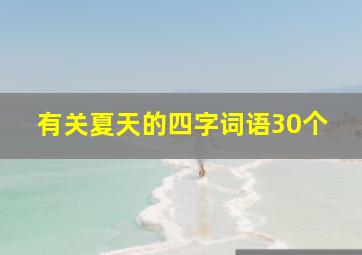 有关夏天的四字词语30个